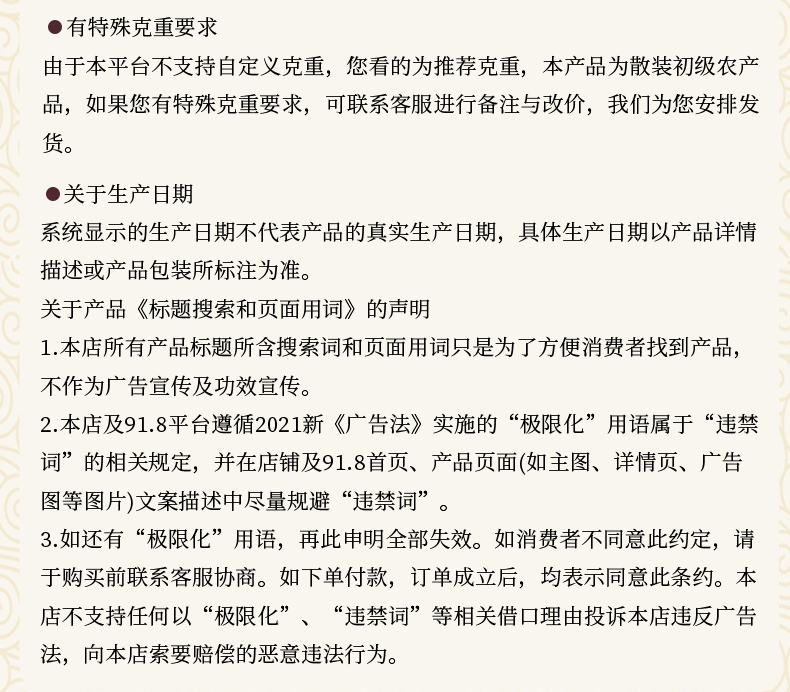 • 有特殊克重要求
由于本平台不支持自定义克重，您看的为推荐克重，本产品为散装初级农产品，如果您有特殊克重要求，可联系客服进行备注与改价，我们为您安排发货。

• 关于生产日期
系统显示的生产日期不代表产品的真实生产日期，具体生产日期以产品详情描述或产品包装所标注为准。
关于产品《标题搜索和页面用词》的声明
1.本店所有产品标题所含搜索词和页面用词只是为了方便消费者找到产品，不作为广告宣传及功效宣传。
2.本店及91.8平台遵循2021新《广告法》实施的“极限化”用语属于“违禁词”的相关规定，并在店铺及91.8首页、产品页面(如主图、详情页、广告图等图片)文案描述中尽量规避“违禁词”。
3.如还有“极限化”用语，再此申明全部失效。如消费者不同意此约定，请于购买前联系客服协商。如下单付款，订单成立后，均表示同意此条约。本店不支持任何以“极限化”、“违禁词”等相关借口理由投诉本店违反广告法，向本店索要赔偿的恶意违法行为。